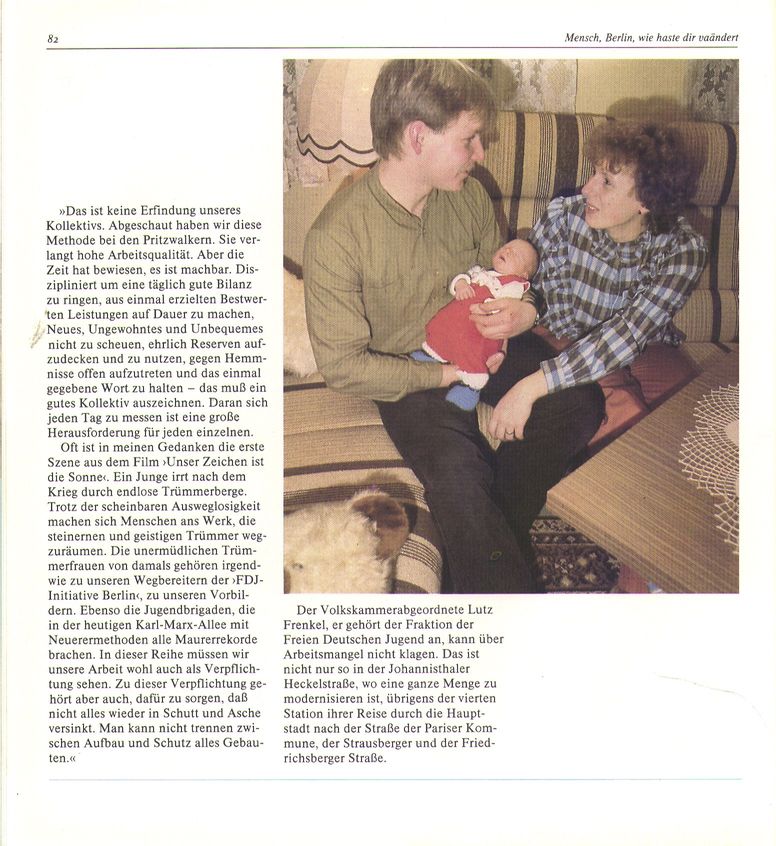 82

Mensch, Berlin, wie haste dir vaändert

»Das ist keine Erfindung unseres Kollektivs. Abgeschaut haben wir diese Methode bei den Pritzwalkern. Sie verlangt hohe Arbeitsqualität. Aber die Zeit hat bewiesen, es ist machbar. Diszipliniert um eine täglich gute Bilanz zu ringen, aus einmal erzielten Bestwerten Leistungen auf Dauer zu machen, Neues, Ungewohntes und Unbequemes nicht zu scheuen, ehrlich Reserven aufzudecken und zu nutzen, gegen Hemmnisse offen aufzutreten und das einmal gegebene Wort zu halten – das muß ein gutes Kollektiv auszeichnen. Daran sich jeden Tag zu messen ist eine große Herausforderung für jeden einzelnen.

Oft ist in meinen Gedanken die erste Szene aus dem Film ›Unser Zeichen ist die Sonne‹. Ein Junge irrt nach dem Krieg durch endlose Trümmerberge. Trotz der scheinbaren Ausweglosigkeit machen sich Menschen ans Werk, die steinernen und geistigen Trümmer wegzuräumen. Die unermüdlichen Trümmerfrauen von damals gehören irgendwie zu unseren Wegbereitern der ›FDJ-Initiative Berlin‹, zu unseren Vorbildern. Ebenso die Jugendbrigaden, die in der heutigen Karl-Marx-Allee mit Neuerermethoden alle Maurerrekorde brachen. In dieser Reihe müssen wir unsere Arbeit wohl auch als Verpflichtung sehen. Zu dieser Verpflichtung gehört aber auch, dafür zu sorgen, daß nicht alles wieder in Schutt und Asche versinkt. Man kann nicht trennen zwischen Aufbau und Schutz alles Gebauten.«

Der Volkskammerabgeordnete Lutz Frenkel, er gehört der Fraktion der Freien Deutschen Jugend an, kann über Arbeitsmangel nicht klagen. Das ist nicht nur so in der Johannisthaler Heckelstraße, wo eine ganze Menge zu modernisieren ist, übrigens der vierten Station ihrer Reise durch die Hauptstadt nach der Straße der Pariser Kommune, der Strausberger und der Friedrichsberger Straße.